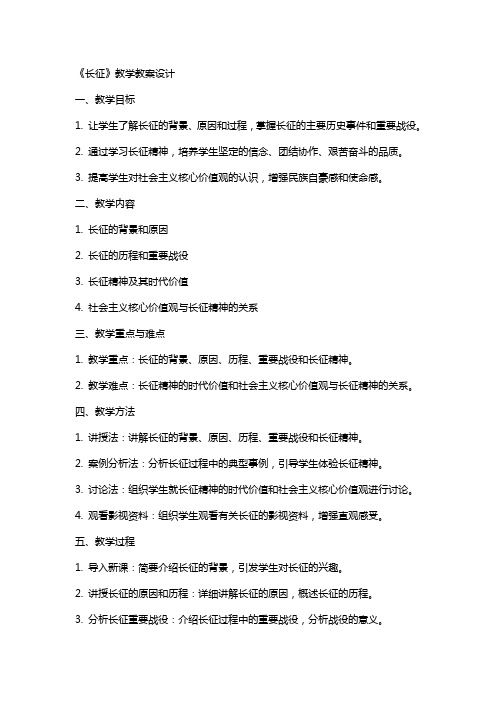 《长征》教学教案设计

一、教学目标

1. 让学生了解长征的背景、原因和过程，掌握长征的主要历史事件和重要战役。

2. 通过学习长征精神，培养学生坚定的信念、团结协作、艰苦奋斗的品质。

3. 提高学生对社会主义核心价值观的认识，增强民族自豪感和使命感。

二、教学内容

1. 长征的背景和原因

2. 长征的历程和重要战役

3. 长征精神及其时代价值

4. 社会主义核心价值观与长征精神的关系

三、教学重点与难点

1. 教学重点：长征的背景、原因、历程、重要战役和长征精神。

2. 教学难点：长征精神的时代价值和社会主义核心价值观与长征精神的关系。

四、教学方法

1. 讲授法：讲解长征的背景、原因、历程、重要战役和长征精神。

2. 案例分析法：分析长征过程中的典型事例，引导学生体验长征精神。

3. 讨论法：组织学生就长征精神的时代价值和社会主义核心价值观进行讨论。

4. 观看影视资料：组织学生观看有关长征的影视资料，增强直观感受。

五、教学过程

1. 导入新课：简要介绍长征的背景，引发学生对长征的兴趣。

2. 讲授长征的原因和历程：详细讲解长征的原因，概述长征的历程。

3. 分析长征重要战役：介绍长征过程中的重要战役，分析战役的意义。